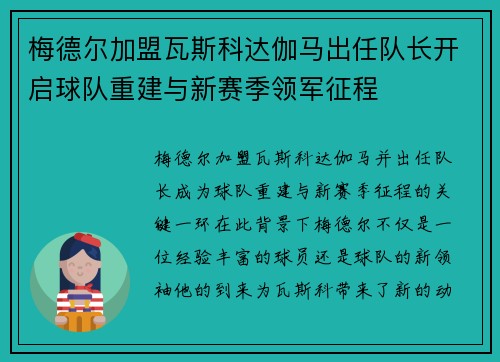 梅德尔加盟瓦斯科达伽马出任队长开启球队重建与新赛季领军征程

梅德尔加盟瓦斯科达伽马并出任队长成为球队重建与新赛季征程的关键一环在此背景下梅德尔不仅是一位经验丰富的球员还是球队的新领袖他的到来为瓦斯科带来了新的动